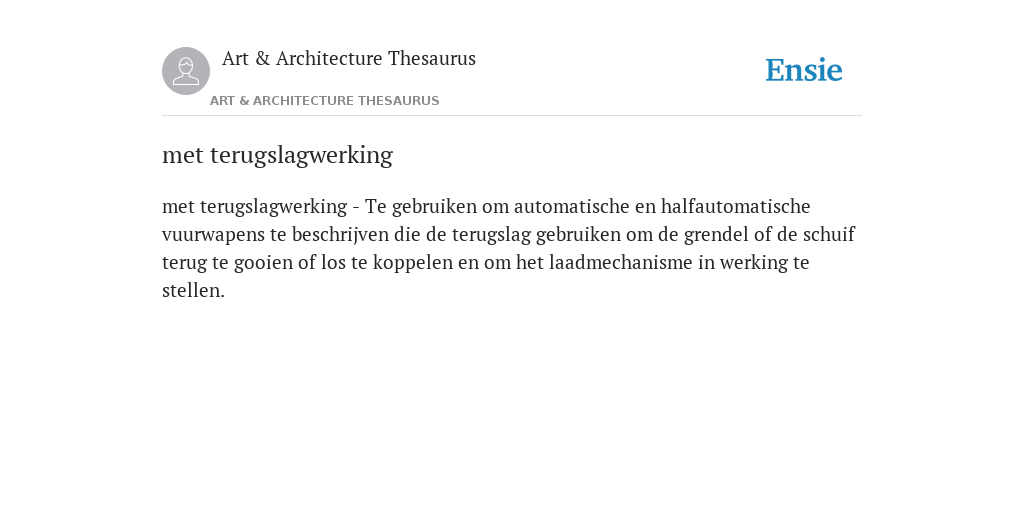 Art & Architecture Thesaurus

Ensie

ART & ARCHITECTURE THESAURUS

met terugslagwerking

met terugslagwerking - Te gebruiken om automatische en halfautomatische vuurwapens te beschrijven die de terugslag gebruiken om de grendel of de schuif terug te gooien of los te koppelen en om het laadmechanisme in werking te stellen.